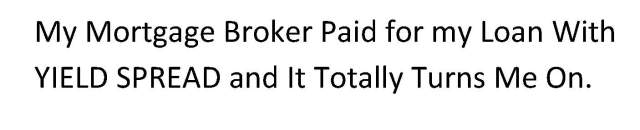 My Mortgage Broker Paid for my Loan With YIELD SPREAD and It Totally Turns Me On.